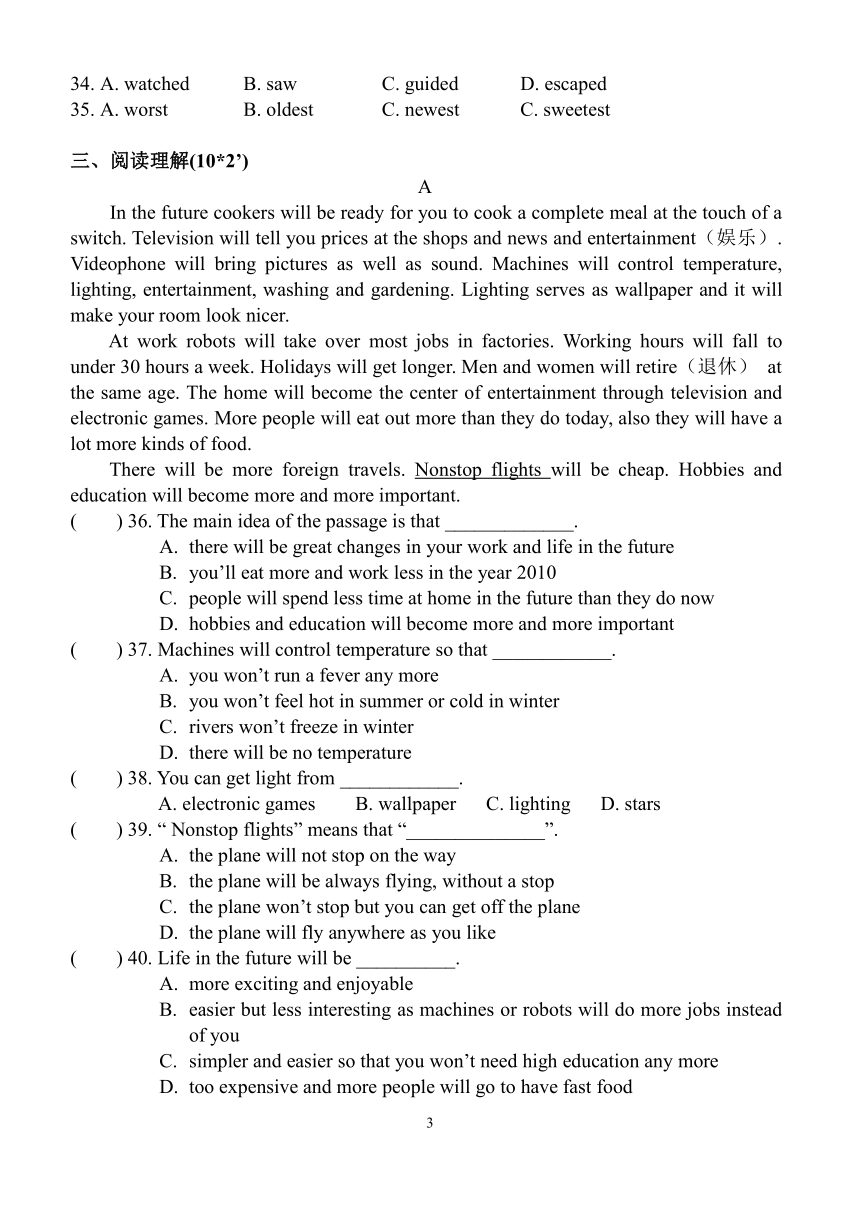 34. A. watched B. saw C. guided D. escaped
35. A. worst B. oldest C. newest C. sweetest

三、阅读理解(10*2’)

A

In the future cookers will be ready for you to cook a complete meal at the touch of a switch. Television will tell you prices at the shops and news and entertainment（娱乐）. Videophone will bring pictures as well as sound. Machines will control temperature, lighting, entertainment, washing and gardening. Lighting serves as wallpaper and it will make your room look nicer.

At work robots will take over most jobs in factories. Working hours will fall to under 30 hours a week. Holidays will get longer. Men and women will retire（退休） at the same age. The home will become the center of entertainment through television and electronic games. More people will eat out more than they do today, also they will have a lot more kinds of food.

There will be more foreign travels. Nonstop flights will be cheap. Hobbies and education will become more and more important.

( ) 36. The main idea of the passage is that _____________.
A. there will be great changes in your work and life in the future
B. you’ll eat more and work less in the year 2010
C. people will spend less time at home in the future than they do now
D. hobbies and education will become more and more important

( ) 37. Machines will control temperature so that ____________.
A. you won’t run a fever any more
B. you won’t feel hot in summer or cold in winter
C. rivers won’t freeze in winter
D. there will be no temperature

( ) 38. You can get light from ____________.
A. electronic games B. wallpaper C. lighting D. stars

( ) 39. “ Nonstop flights” means that “______________”.
A. the plane will not stop on the way
B. the plane will be always flying, without a stop
C. the plane won’t stop but you can get off the plane
D. the plane will fly anywhere as you like

( ) 40. Life in the future will be __________.
A. more exciting and enjoyable
B. easier but less interesting as machines or robots will do more jobs instead of you
C. simpler and easier so that you won’t need high education any more
D. too expensive and more people will go to have fast food

3